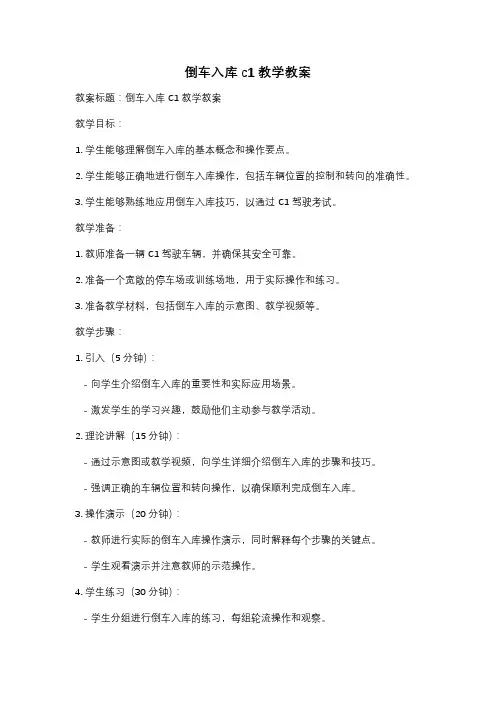 倒车入库 c1 教学教案

教案标题：倒车入库 C1 教学教案

教学目标：

1. 学生能够理解倒车入库的基本概念和操作要点。

2. 学生能够正确地进行倒车入库操作，包括车辆位置的控制和转向的准确性。

3. 学生能够熟练地应用倒车入库技巧，以通过 C1 驾驶考试。

教学准备：

1. 教师准备一辆 C1 驾驶车辆，并确保其安全可靠。

2. 准备一个宽敞的停车场或训练场地，用于实际操作和练习。

3. 准备教学材料，包括倒车入库的示意图、教学视频等。

教学步骤：

1. 引入（5 分钟）：

- 向学生介绍倒车入库的重要性和实际应用场景。

- 激发学生的学习兴趣，鼓励他们主动参与教学活动。

2. 理论讲解（15 分钟）：

- 通过示意图或教学视频，向学生详细介绍倒车入库的步骤和技巧。

- 强调正确的车辆位置和转向操作，以确保顺利完成倒车入库。

3. 操作演示（20 分钟）：

- 教师进行实际的倒车入库操作演示，同时解释每个步骤的关键点。

- 学生观看演示并注意教师的示范操作。

4. 学生练习（30 分钟）：

- 学生分组进行倒车入库的练习，每组轮流操作和观察。